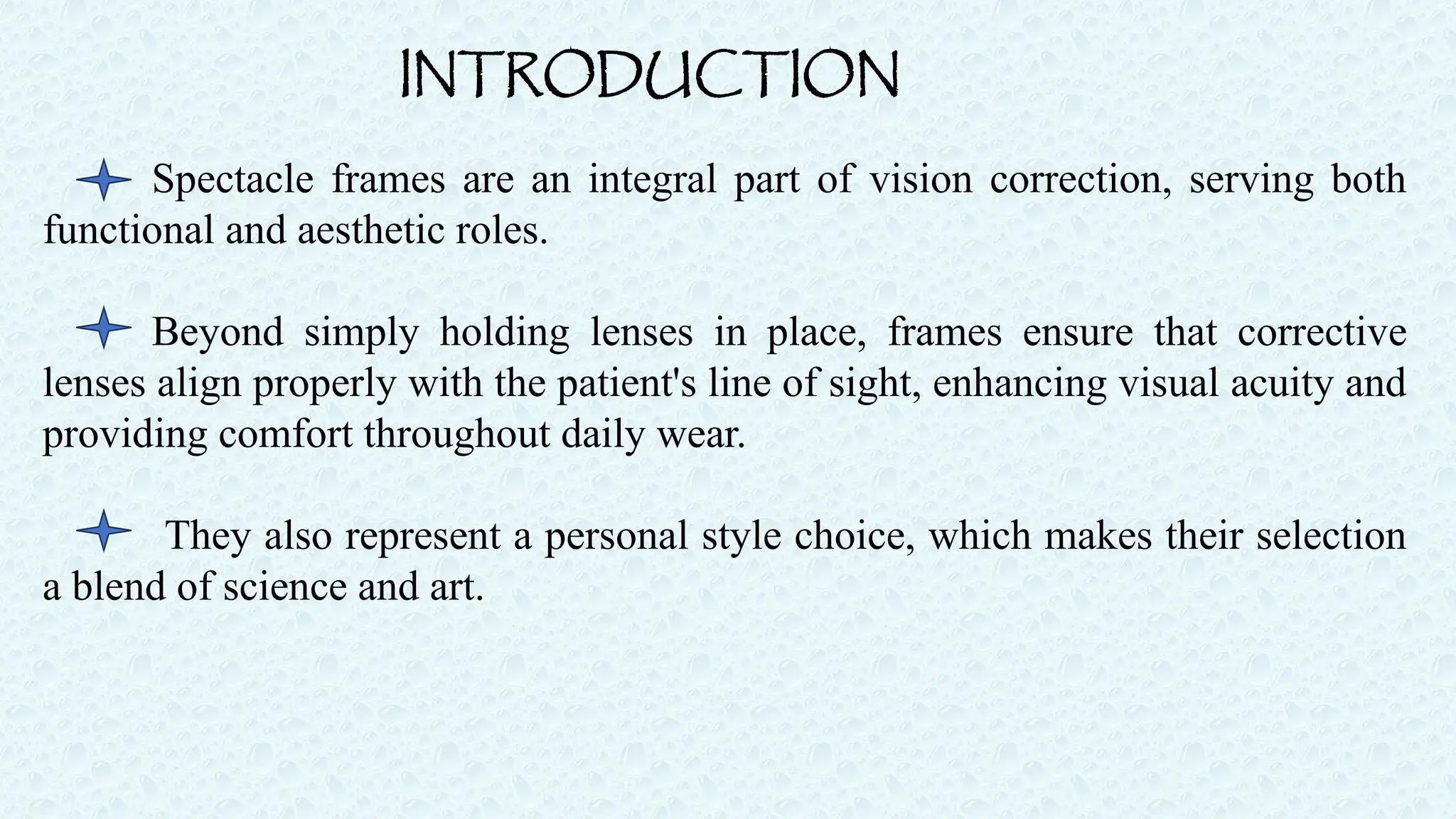 INTRODUCTION

Spectacle frames are an integral part of vision correction, serving both functional and aesthetic roles.

Beyond simply holding lenses in place, frames ensure that corrective lenses align properly with the patient's line of sight, enhancing visual acuity and providing comfort throughout daily wear.

They also represent a personal style choice, which makes their selection a blend of science and art.